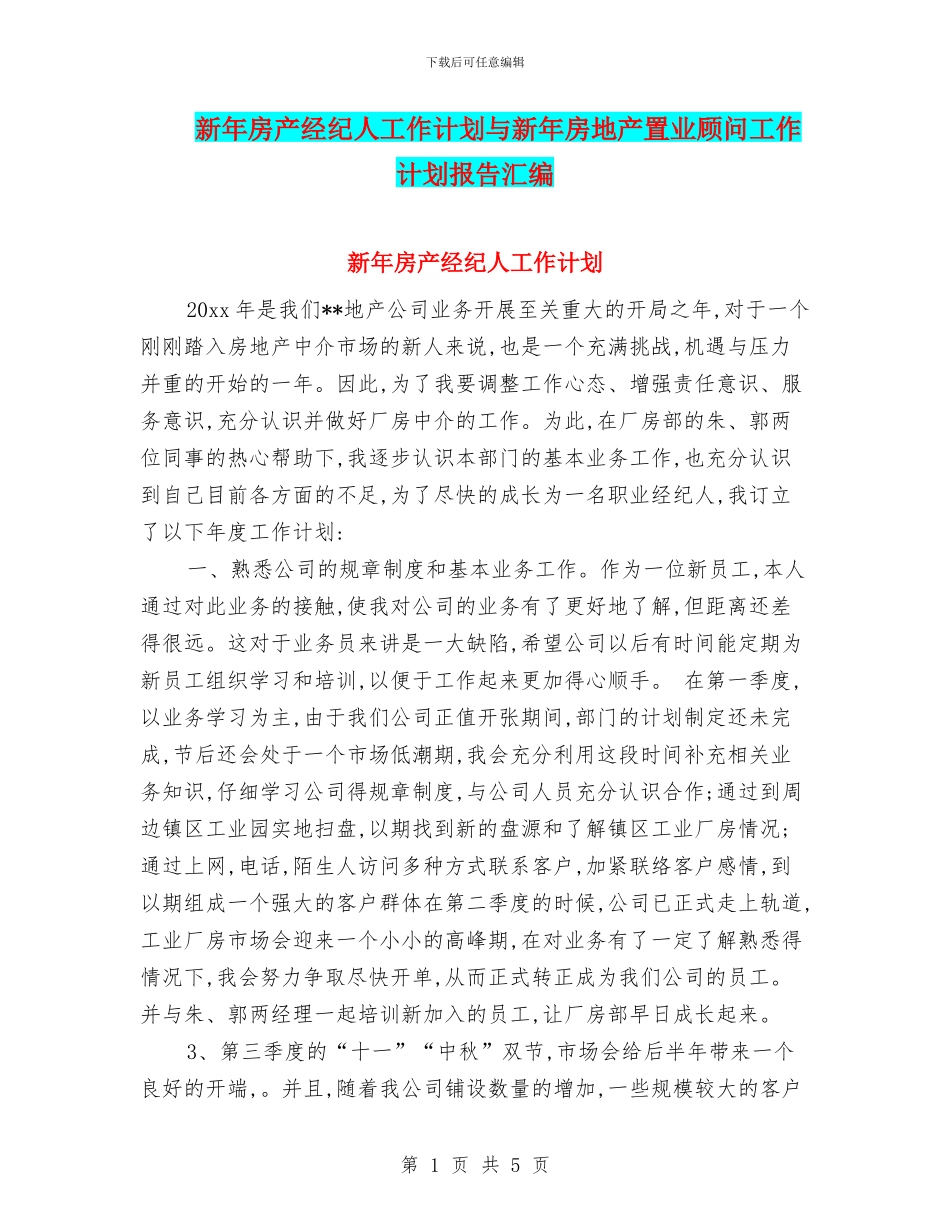 下载后可任意编辑

新年房产经纪人工作计划与新年房地产置业顾问工作计划报告汇编

新年房产经纪人工作计划

20xx 年是我们**地产公司业务开展至关重大的开局之年,对于一个刚刚踏入房地产中介市场的新人来说,也是一个充满挑战,机遇与压力并重的开始的一年。因此,为了我要调整工作心态、增强责任意识、服务意识,充分认识并做好厂房中介的工作。为此,在厂房部的朱、郭两位同事的热心帮助下,我逐步认识本部门的基本业务工作,也充分认识到自己目前各方面的不足,为了尽快的成长为一名职业经纪人,我订立了以下年度工作计划:

一、熟悉公司的规章制度和基本业务工作。作为一位新员工,本人通过对此业务的接触,使我对公司的业务有了更好地了解,但距离还差得很远。这对于业务员来讲是一大缺陷,希望公司以后有时间能定期为新员工组织学习和培训,以便于工作起来更加得心顺手。 在第一季度,以业务学习为主,由于我们公司正值开张期间,部门的计划制定还未完成,节后还会处于一个市场低潮期,我会充分利用这段时间补充相关业务知识,仔细学习公司得规章制度,与公司人员充分认识合作;通过到周边镇区工业园实地扫盘,以期找到新的盘源和了解镇区工业厂房情况;通过上网,电话,陌生人访问多种方式联系客户,加紧联络客户感情,到以期组成一个强大的客户群体在第二季度的时候,公司已正式走上轨道,工业厂房市场会迎来一个小小的高峰期,在对业务有了一定了解熟悉得情况下,我会努力争取尽快开单,从而正式转正成为我们公司的员工。并与朱、郭两经理一起培训新加入的员工,让厂房部早日成长起来。

3、第三季度的“十一”“中秋”双节,市场会给后半年带来一个良好的开端,。并且,随着我公司铺设数量的增加,一些规模较大的客户

第 1 页 共 5 页